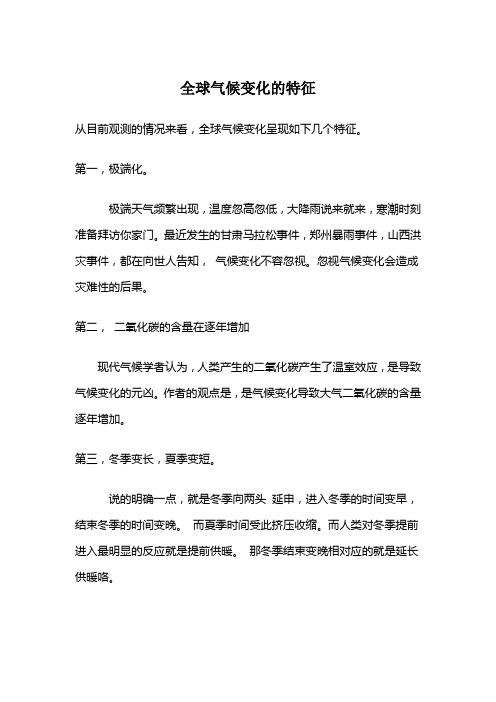 全球气候变化的特征

从目前观测的情况来看，全球气候变化呈现如下几个特征。

第一，极端化。

极端天气频繁出现，温度忽高忽低，大降雨说来就来，寒潮时刻准备拜访你家门。最近发生的甘肃马拉松事件，郑州暴雨事件，山西洪灾事件，都在向世人告知， 气候变化不容忽视。忽视气候变化会造成灾难性的后果。

第二， 二氧化碳的含量在逐年增加

现代气候学者认为，人类产生的二氧化碳产生了温室效应，是导致气候变化的元凶。作者的观点是，是气候变化导致大气二氧化碳的含量逐年增加。

第三，冬季变长，夏季变短。

说的明确一点，就是冬季向两头 延申，进入冬季的时间变早，结束冬季的时间变晚。 而夏季时间受此挤压收缩。而人类对冬季提前进入最明显的反应就是提前供暖。 那冬季结束变晚相对应的就是延长供暖咯。